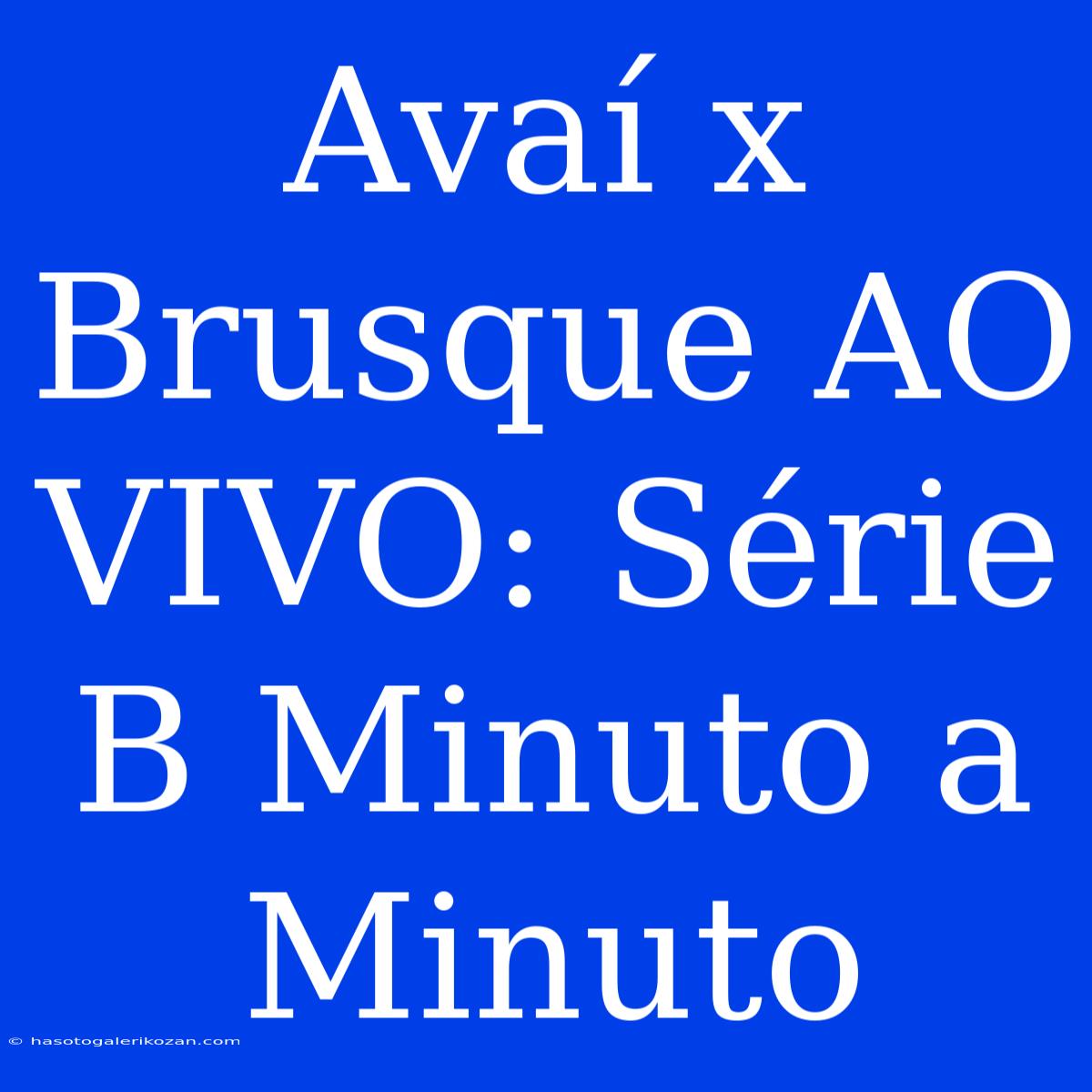 Avaí x Brusque AO VIVO: Série B Minuto a Minuto

© hasotogalerikozan.com